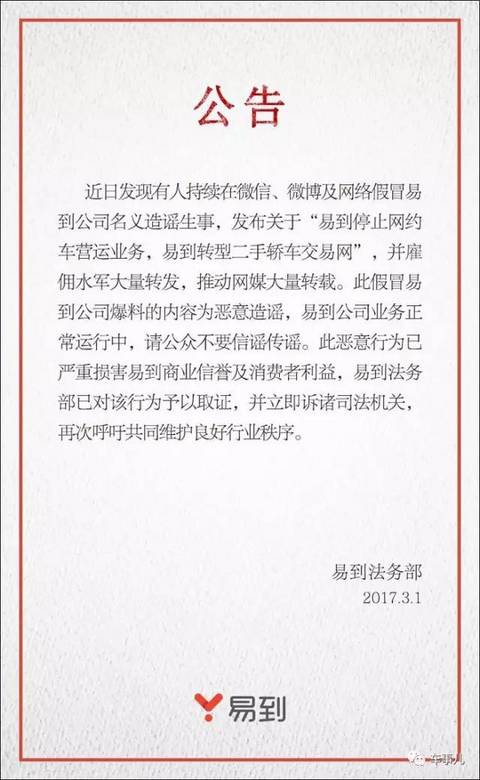 公告

近日发现有人持续在微信、微博及网络假冒易到公司名义造谣生事，发布关于“易到停止网约车营运业务，易到转型二手轿车交易网”，并雇佣水军大量转发，推动网媒大量转载。此假冒易到公司爆料的内容为恶意造谣，易到公司业务正常运行中，请公众不要信谣传谣。此恶意行为已严重损害易到商业信誉及消费者利益，易到法务部已对该行为予以取证，并立即诉诸司法机关，再次呼吁共同维护良好行业秩序。

易到法务部
2017.3.1

易到

车事儿